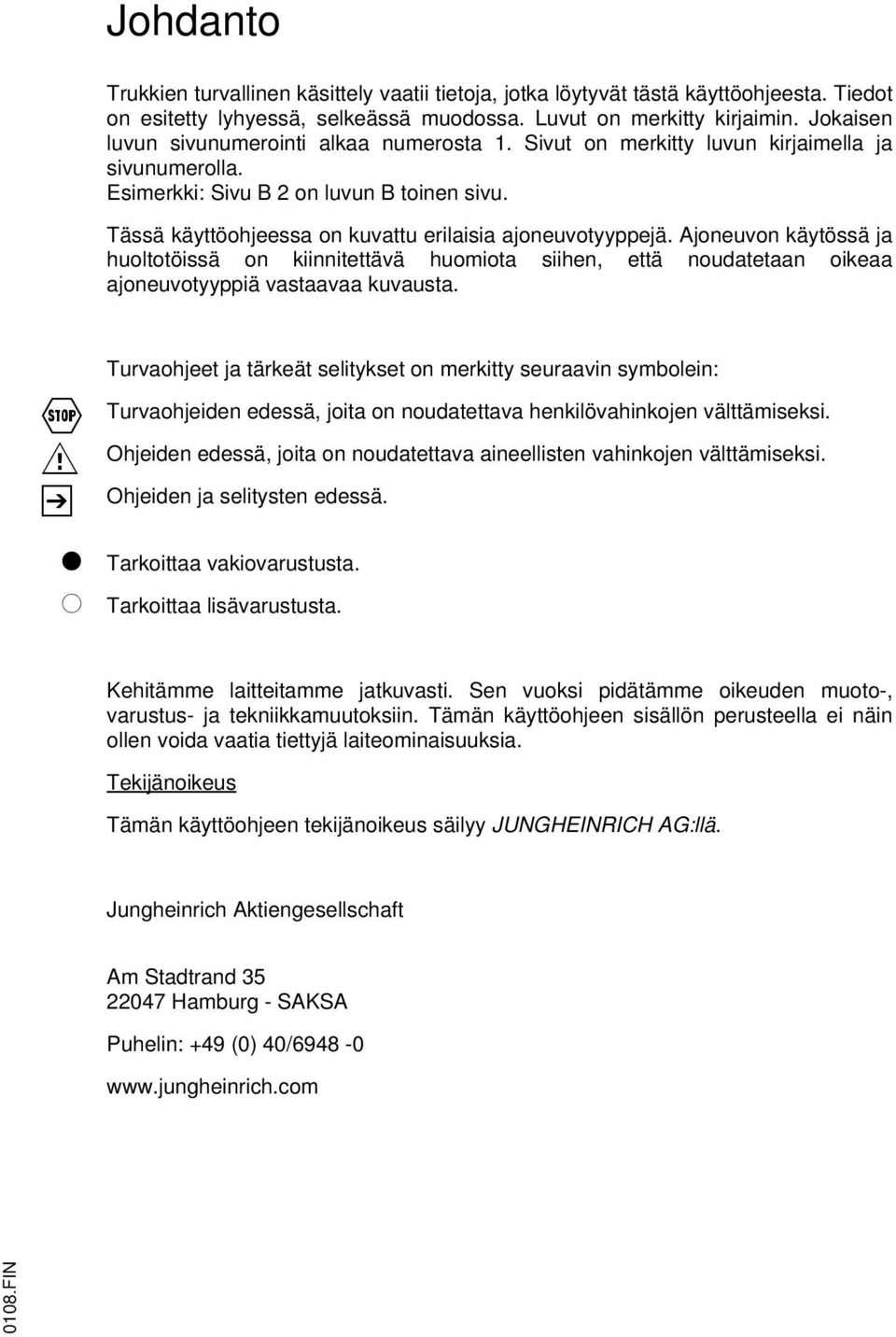 Johdanto

Trukkien turvallinen käsittely vaatii tietoja, jotka löytyvät tästä käyttöohjeesta. Tiedot on esitetty lyhyessä, selkeässä muodossa. Luvut on merkitty kirjaimin. Jokaisen luvun sivunumerointi alkaa numerosta 1. Sivut on merkitty luvun kirjaimella ja sivunumerolla.
Esimerkki: Sivu B 2 on luvun B toinen sivu.

Tässä käyttöohjeessa on kuvattu erilaisia ajoneuvotyyppejä. Ajoneuvon käytössä ja huoltotöissä on kiinnitettävä huomiota siihen, että noudatetaan oikeaa ajoneuvotyyppiä vastaavaa kuvausta.

Turvaohjeet ja tärkeät selitykset on merkitty seuraavin symbolein:

STOP Turvaohjeiden edessä, joita on noudatettava henkilövahinkojen välttämiseksi.

! Ohjeiden edessä, joita on noudatettava aineellisten vahinkojen välttämiseksi.

Ohjeiden ja selitysten edessä.

Tarkoittaa vakiovarustusta.

Tarkoittaa lisävarustusta.

Kehitämme laitteitamme jatkuvasti. Sen vuoksi pidätämme oikeuden muoto-, varustus- ja tekniikkamuutoksiin. Tämän käyttöohjeen sisällön perusteella ei näin ollen voida vaatia tiettyjä laiteominaisuuksia.

Tekijänoikeus

Tämän käyttöohjeen tekijänoikeus säilyy JUNGHEINRICH AG:llä.

Jungheinrich Aktiengesellschaft

Am Stadtrand 35
22047 Hamburg - SAKSA

Puhelin: +49 (0) 40/6948 -0

www.jungheinrich.com

0108.FIN